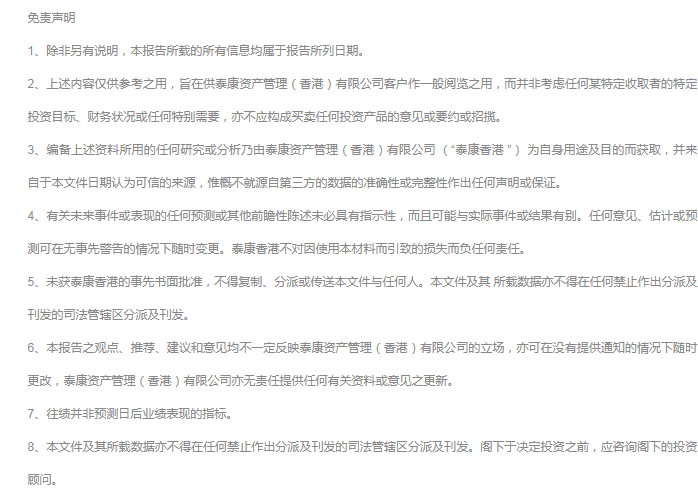 免责声明

1、除非另有说明，本报告所载的所有信息均属于报告所列日期。

2、上述内容仅供参考之用，旨在供泰康资产管理（香港）有限公司客户作一般阅览之用，而并非考虑任何某特定收取者的特定投资目标、财务状况或任何特别需要，亦不应构成买卖任何投资产品的意见或要约或招揽。

3、编备上述资料所用的任何研究或分析乃由泰康资产管理（香港）有限公司（“泰康香港”）为自身用途及目的而获取，并来自于本文件日期认为可信的来源，惟概不就源自第三方的数据的准确性或完整性作出任何声明或保证。

4、有关未来事件或表现的任何预测或其他前瞻性陈述未必具有指示性，而且可能与实际事件或结果有别。任何意见、估计或预测可在无事先警告的情况下随时变更。泰康香港不对因使用本材料而引致的损失而负任何责任。

5、未获泰康香港的事先书面批准，不得复制、分派或传送本文件与任何人。本文件及其 所载数据亦不得在任何禁止作出分派及刊发的司法管辖区分派及刊发。

6、本报告之观点、推荐、建议和意见均不一定反映泰康资产管理（香港）有限公司的立场，亦可在没有提供通知的情况下随时更改，泰康资产管理（香港）有限公司亦无责任提供任何有关资料或意见之更新。

7、往绩并非预测日后业绩表现的指标。

8、本文件及其所载数据亦不得在任何禁止作出分派及刊发的司法管辖区分派及刊发。阁下于决定投资之前，应咨询阁下的投资顾问。